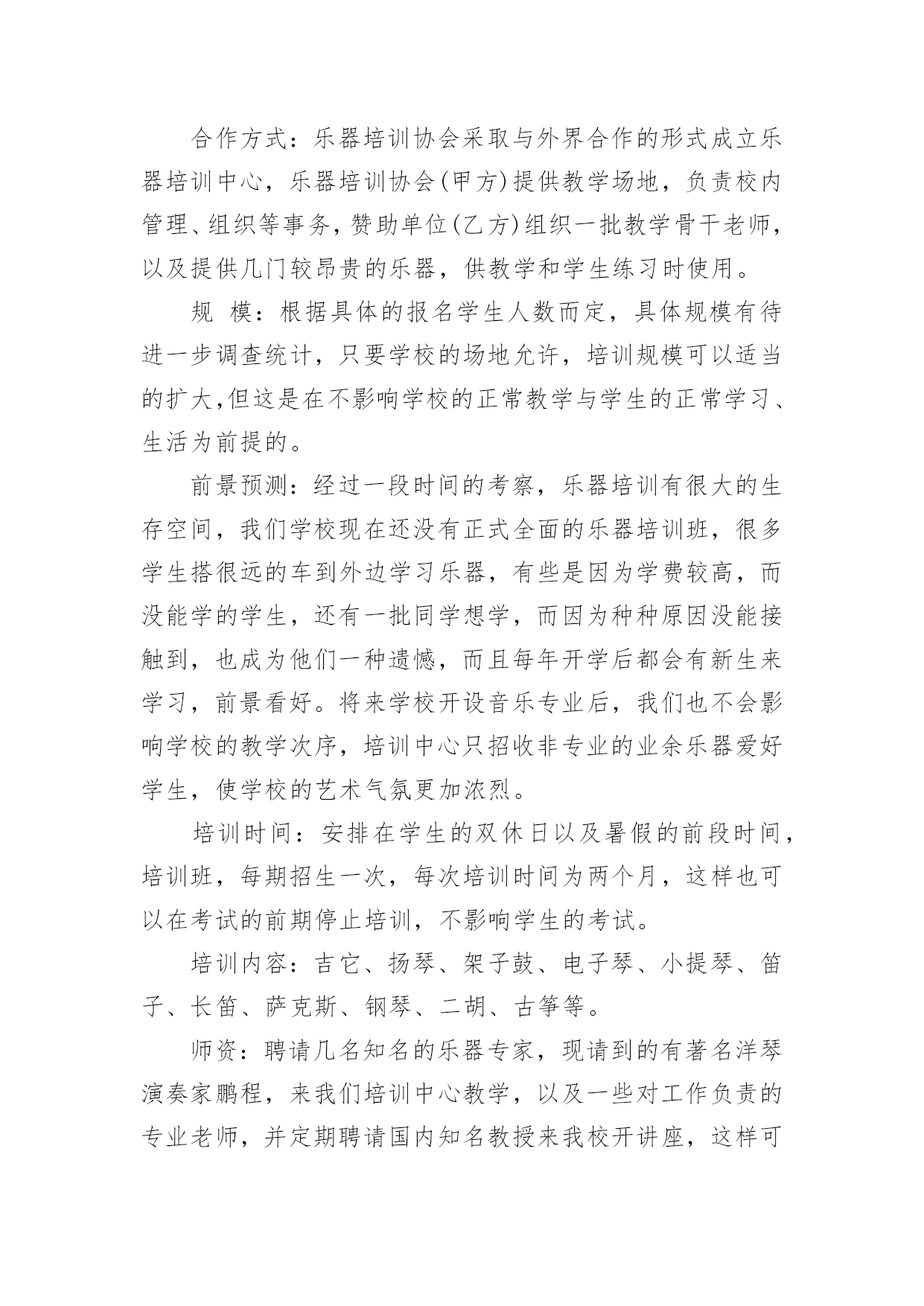 合作方式：乐器培训协会采取与外界合作的形式成立乐器培训中心，乐器培训协会(甲方)提供教学场地，负责校内管理、组织等事务，赞助单位(乙方)组织一批教学骨干老师，以及提供几门较昂贵的乐器，供教学和学生练习时使用。

规 模：根据具体的报名学生人数而定，具体规模有待进一步调查统计，只要学校的场地允许，培训规模可以适当的扩大，但这是在不影响学校的正常教学与学生的正常学习、生活为前提的。

前景预测：经过一段时间的考察，乐器培训有很大的生存空间，我们学校现在还没有正式全面的乐器培训班，很多学生搭很远的车到外边学习乐器，有些是因为学费较高，而没能学的学生，还有一批同学想学，而因为种种原因没能接触到，也成为他们一种遗憾，而且每年开学后都会有新生来学习，前景看好。将来学校开设音乐专业后，我们也不会影响学校的教学次序，培训中心只招收非专业的业余乐器爱好学生，使学校的艺术气氛更加浓烈。

培训时间：安排在学生的双休日以及暑假的前段时间，培训班，每期招生一次，每次培训时间为两个月，这样也可以在考试的前期停止培训，不影响学生的考试。

培训内容：吉它、扬琴、架子鼓、电子琴、小提琴、笛子、长笛、萨克斯、钢琴、二胡、古筝等。

师资：聘请几名知名的乐器专家，现请到的有著名洋琴演奏家鹏程，来我们培训中心教学，以及一些对工作负责的专业老师，并定期聘请国内知名教授来我校开讲座，这样可